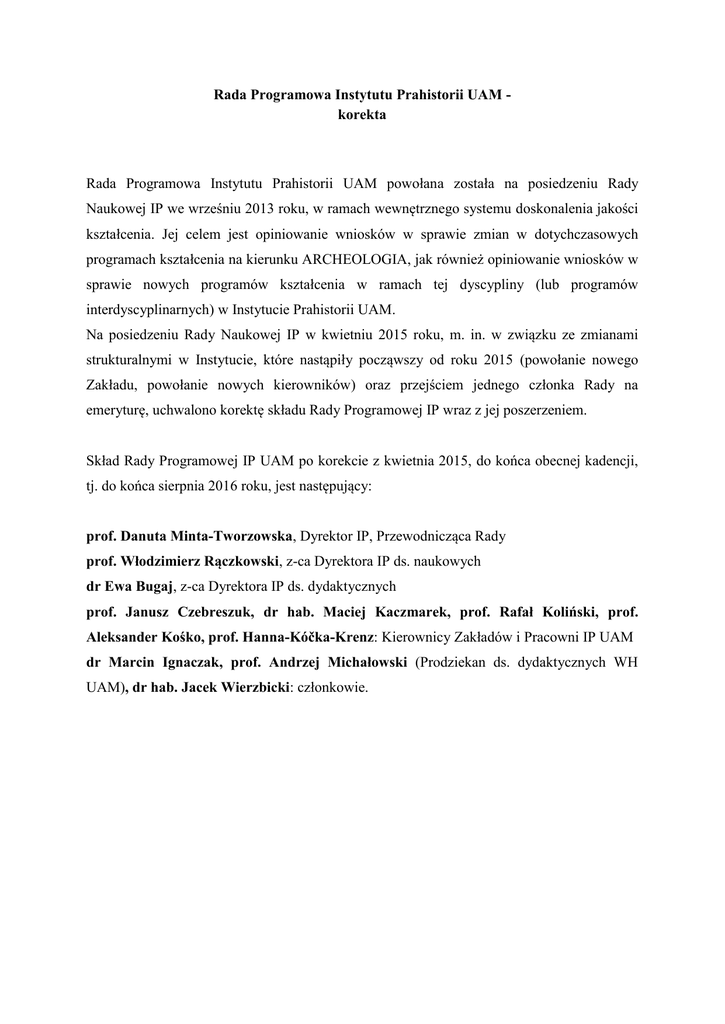 Rada Programowa Instytutu Prahistorii UAM - korekta

Rada Programowa Instytutu Prahistorii UAM powołana została na posiedzeniu Rady Naukowej IP we wrześniu 2013 roku, w ramach wewnętrznego systemu doskonalenia jakości kształcenia. Jej celem jest opiniowanie wniosków w sprawie zmian w dotychczasowych programach kształcenia na kierunku ARCHEOLOGIA, jak również opiniowanie wniosków w sprawie nowych programów kształcenia w ramach tej dyscypliny (lub programów interdyscyplinarnych) w Instytucie Prahistorii UAM.
Na posiedzeniu Rady Naukowej IP w kwietniu 2015 roku, m. in. w związku ze zmianami strukturalnymi w Instytucie, które nastąpiły począwszy od roku 2015 (powołanie nowego Zakładu, powołanie nowych kierowników) oraz przejściem jednego członka Rady na emeryturę, uchwalono korektę składu Rady Programowej IP wraz z jej poszerzeniem.

Skład Rady Programowej IP UAM po korekcie z kwietnia 2015, do końca obecnej kadencji, tj. do końca sierpnia 2016 roku, jest następujący:

prof. Danuta Minta-Tworzowska, Dyrektor IP, Przewodnicząca Rady
prof. Włodzimierz Rączkowski, z-ca Dyrektora IP ds. naukowych
dr Ewa Bugaj, z-ca Dyrektora IP ds. dydaktycznych
prof. Janusz Czebreszuk, dr hab. Maciej Kaczmarek, prof. Rafał Koliński, prof. Aleksander Kośko, prof. Hanna-Kóčka-Krenz: Kierownicy Zakładów i Pracowni IP UAM
dr Marcin Ignaczak, prof. Andrzej Michałowski (Prodziekan ds. dydaktycznych WH UAM), dr hab. Jacek Wierzbicki: członkowie.